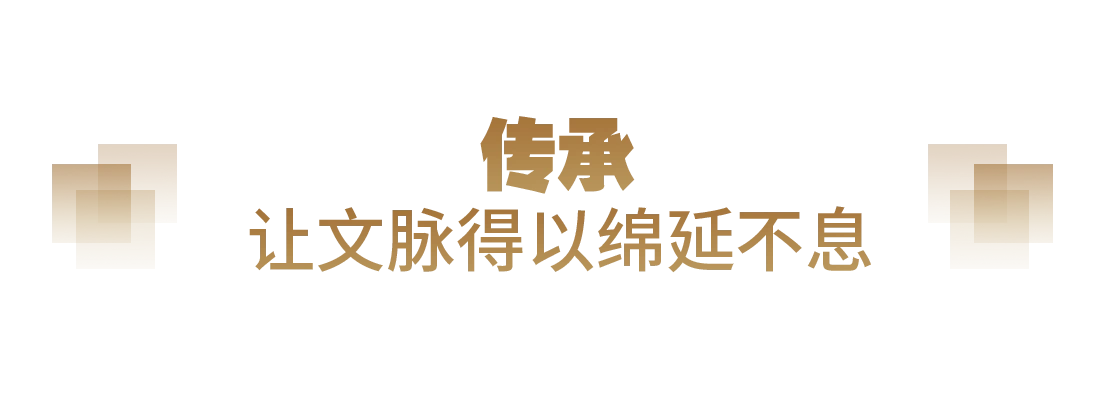 传承
让文脉得以绵延不息